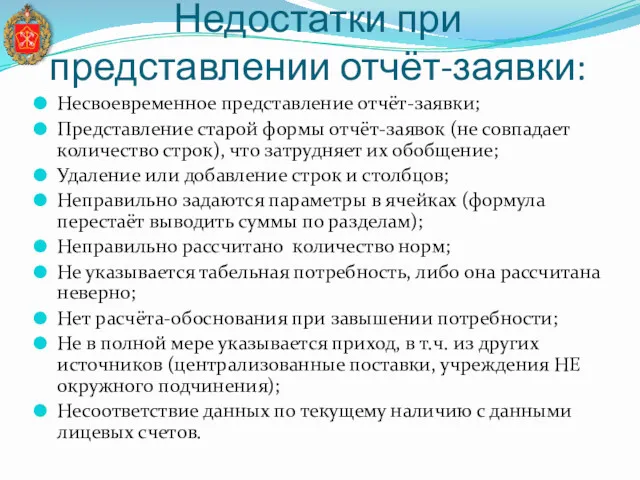 Недостатки при представлении отчёт-заявки:

Несвоевременное представление отчёт-заявки;

Представление старой формы отчёт-заявок (не совпадает количество строк), что затрудняет их обобщение;

Удаление или добавление строк и столбцов;

Неправильно задаются параметры в ячейках (формула перестаёт выводить суммы по разделам);

Неправильно рассчитано количество норм;

Не указывается табельная потребность, либо она рассчитана неверно;

Нет расчёта-обоснования при завышении потребности;

Не в полной мере указывается приход, в т.ч. из других источников (централизованные поставки, учреждения НЕ окружного подчинения);

Несоответствие данных по текущему наличию с данными лицевых счетов.